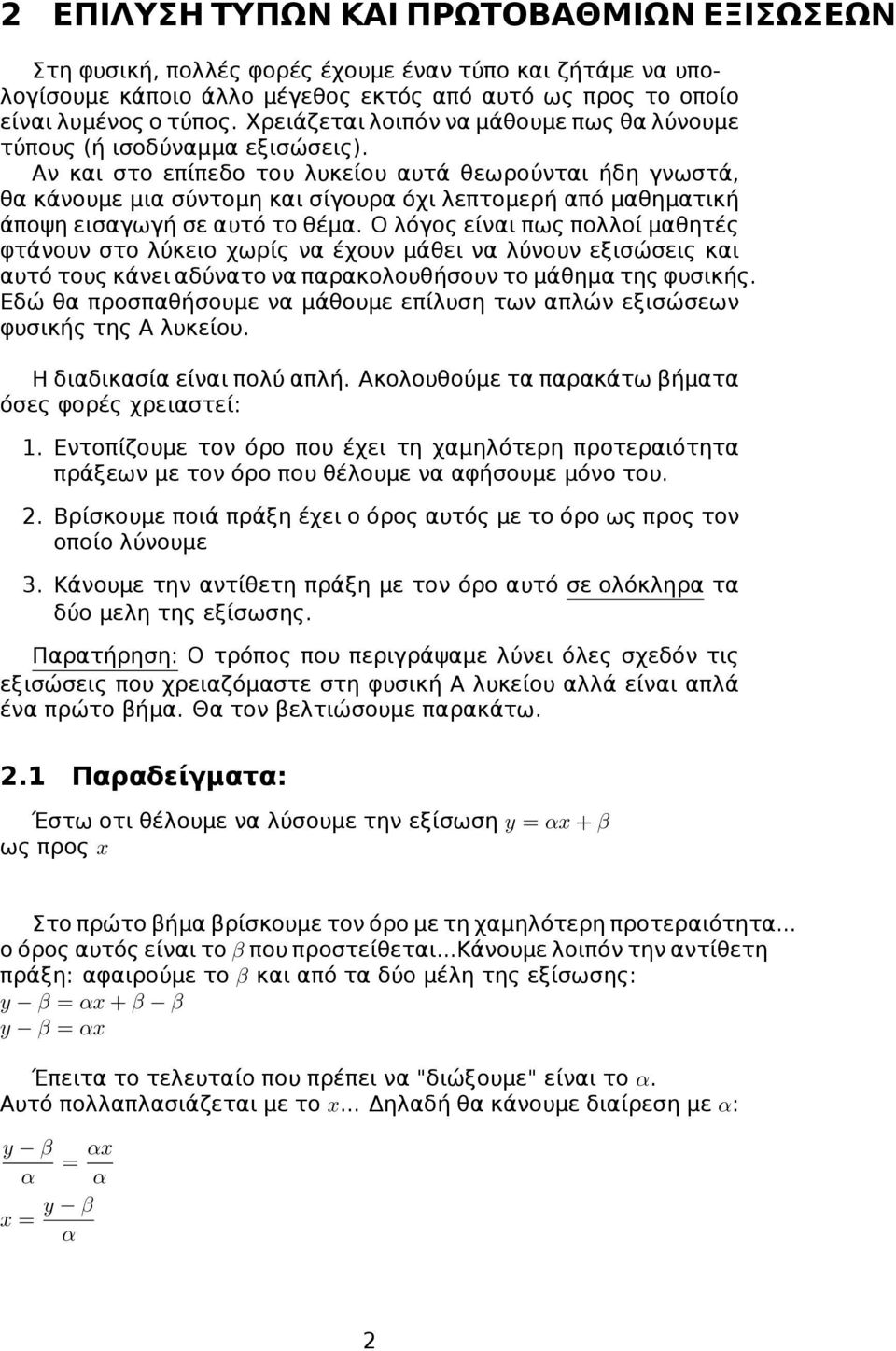 2 ΕΠΙΛΥΣΗ ΤΥΠΩΝ ΚΑΙ ΠΡΩΤΟΒΑΘΜΙΩΝ ΕΞΙΣΩΣΕΩΝ

Στη φυσική, πολλές φορές έχουμε έναν τύπο και ζητάμε να υπολογίσουμε κάποιο άλλο μέγεθος εκτός από αυτό ως προς το οποίο είναι λυμένος ο τύπος. Χρειάζεται λοιπόν να μάθουμε πως θα λύνουμε τύπους (ή ισοδύναμμα εξισώσεις).

Αν και στο επίπεδο του λυκείου αυτά θεωρούνται ήδη γνωστά, θα κάνουμε μια σύντομη και σίγουρα όχι λεπτομερή από μαθηματική άποψη εισαγωγή σε αυτό το θέμα. Ο λόγος είναι πως πολλοί μαθητές φτάνουν στο λύκειο χωρίς να έχουν μάθει να λύνουν εξισώσεις και αυτό τους κάνει αδύνατο να παρακολουθήσουν το μάθημα της φυσικής. Εδώ θα προσπαθήσουμε να μάθουμε επίλυση των απλών εξισώσεων φυσικής της Α λυκείου.

Η διαδικασία είναι πολύ απλή. Ακολουθούμε τα παρακάτω βήματα όσες φορές χρειαστεί:

1. Εντοπίζουμε τον όρο που έχει τη χαμηλότερη προτεραιότητα πράξεων με τον όρο που θέλουμε να αφήσουμε μόνο του.

2. Βρίσκουμε ποιά πράξη έχει ο όρος αυτός με το όρο ως προς τον οποίο λύνουμε

3. Κάνουμε την αντίθετη πράξη με τον όρο αυτό σε ολόκληρα τα δύο μελη της εξίσωσης.

Παρατήρηση: Ο τρόπος που περιγράψαμε λύνει όλες σχεδόν τις εξισώσεις που χρειαζόμαστε στη φυσική Α λυκείου αλλά είναι απλά ένα πρώτο βήμα. Θα τον βελτιώσουμε παρακάτω.

2.1 Παραδείγματα:

Έστω οτι θέλουμε να λύσουμε την εξίσωση $y = \alpha x + \beta$ ως προς $x$

Στο πρώτο βήμα βρίσκουμε τον όρο με τη χαμηλότερη προτεραιότητα... ο όρος αυτός είναι το $\beta$ που προστείθεται...Κάνουμε λοιπόν την αντίθετη πράξη: αφαιρούμε το $\beta$ και από τα δύο μέλη της εξίσωσης:
$y - \beta = \alpha x + \beta - \beta$
$y - \beta = \alpha x$

Έπειτα το τελευταίο που πρέπει να "διώξουμε" είναι το $\alpha$. Αυτό πολλαπλασιάζεται με το $x$... Δηλαδή θα κάνουμε διαίρεση με $\alpha$:

$\frac{y - \beta}{\alpha} = \frac{\alpha x}{\alpha}$

$x = \frac{y - \beta}{\alpha}$

2